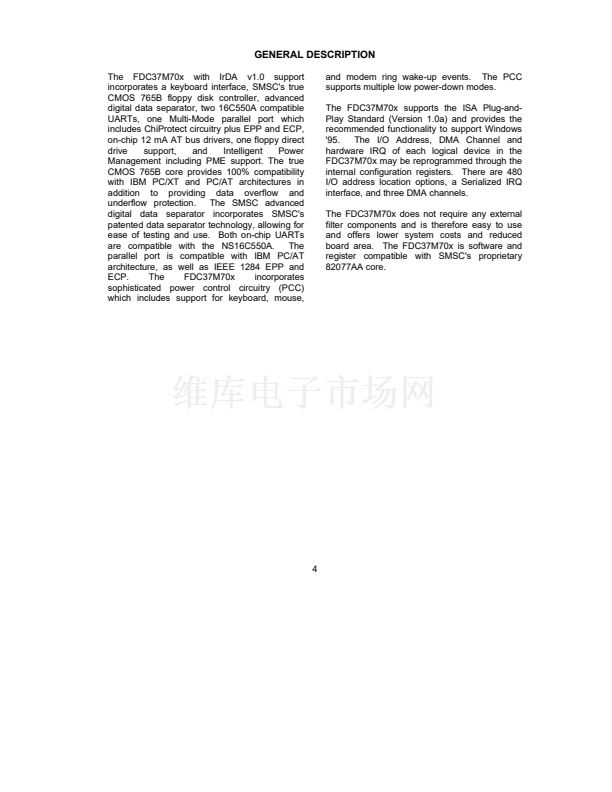 GENERAL DESCRIPTION

The FDC37M70x with IrDA v1.0 support incorporates a keyboard interface, SMSC's true CMOS 765B floppy disk controller, advanced digital data separator, two 16C550A compatible UARTs, one Multi-Mode parallel port which includes ChiProtect circuitry plus EPP and ECP, on-chip 12 mA AT bus drivers, one floppy direct drive support, and Intelligent Power Management including PME support. The true CMOS 765B core provides 100% compatibility with IBM PC/XT and PC/AT architectures in addition to providing data overflow and underflow protection. The SMSC advanced digital data separator incorporates SMSC's patented data separator technology, allowing for ease of testing and use. Both on-chip UARTs are compatible with the NS16C550A. The parallel port is compatible with IBM PC/AT architecture, as well as IEEE 1284 EPP and ECP. The FDC37M70x incorporates sophisticated power control circuitry (PCC) which includes support for keyboard, mouse, and modem ring wake-up events. The PCC supports multiple low power-down modes.

The FDC37M70x supports the ISA Plug-and-Play Standard (Version 1.0a) and provides the recommended functionality to support Windows '95. The I/O Address, DMA Channel and hardware IRQ of each logical device in the FDC37M70x may be reprogrammed through the internal configuration registers. There are 480 I/O address location options, a Serialized IRQ interface, and three DMA channels.

The FDC37M70x does not require any external filter components and is therefore easy to use and offers lower system costs and reduced board area. The FDC37M70x is software and register compatible with SMSC's proprietary 82077AA core.

维库电子市场网

4